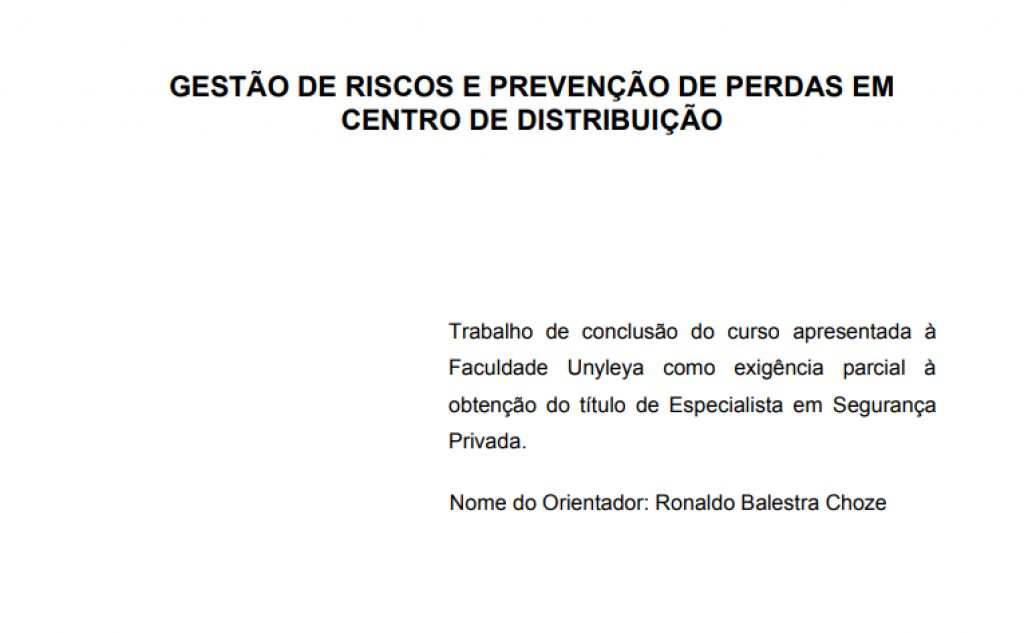 GESTÃO DE RISCOS E PREVENÇÃO DE PERDAS EM CENTRO DE DISTRIBUIÇÃO

Trabalho de conclusão do curso apresentada à Faculdade Unyleya como exigência parcial à obtenção do título de Especialista em Segurança Privada.

Nome do Orientador: Ronaldo Balestra Choze